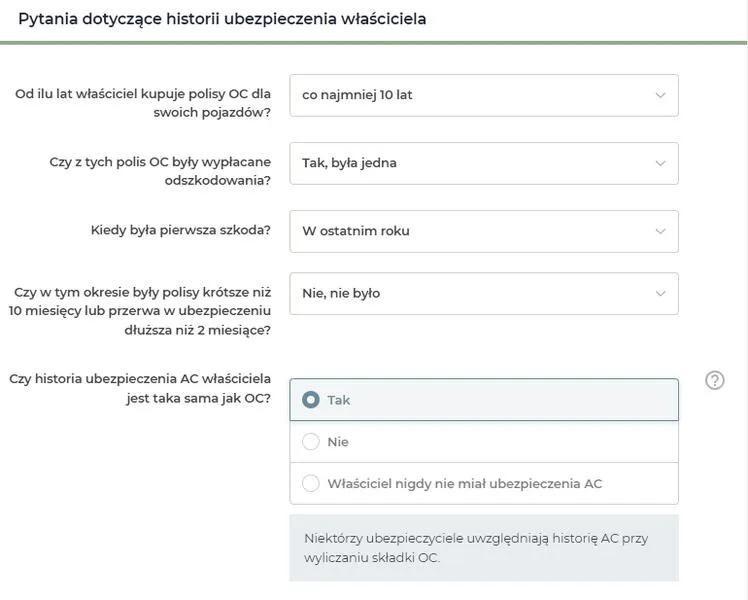 Pytania dotyczące historii ubezpieczenia właściciela

Od ilu lat właściciel kupuje polisy OC dla swoich pojazdów?

co najmniej 10 lat

Czy z tych polis OC były wypłacane odszkodowania?

Tak, była jedna

Kiedy była pierwsza szkoda?

W ostatnim roku

Czy w tym okresie były polisy krótsze niż 10 miesięcy lub przerwa w ubezpieczeniu dłuższa niż 2 miesiące?

Nie, nie było

Czy historia ubezpieczenia AC właściciela jest taka sama jak OC?

?

Tak

Nie

Właściciel nigdy nie miał ubezpieczenia AC

Niektórzy ubezpieczyciele uwzględniają historię AC przy wyliczaniu składki OC.